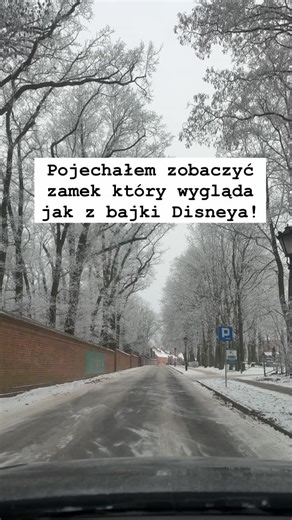 Pojechałem zobaczyć zamek który wygląda jak z bajki Disneya!

P